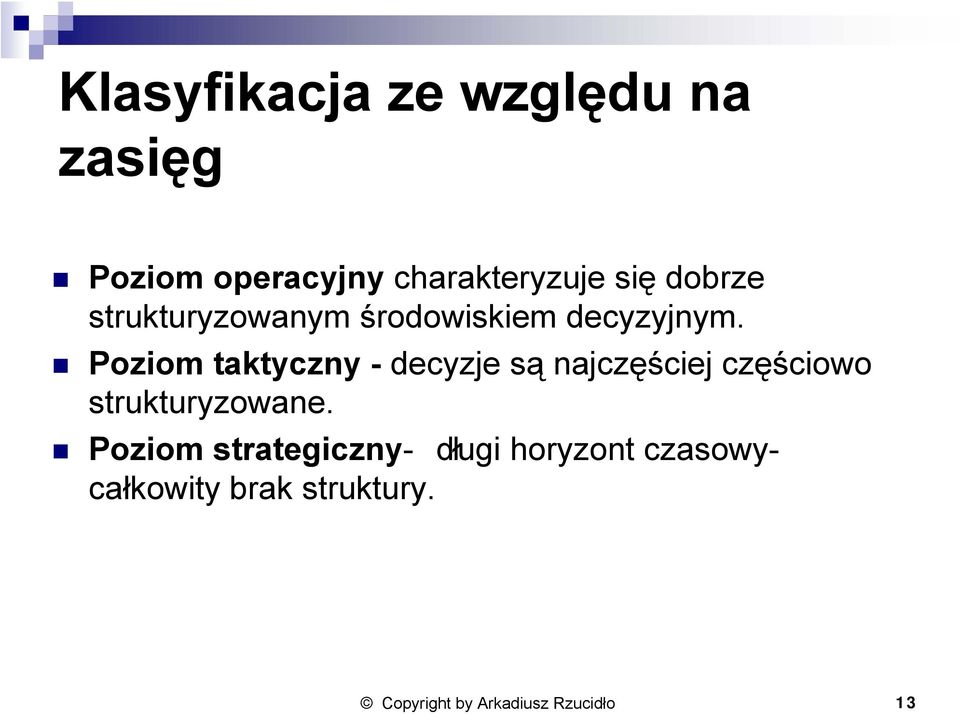 Klasyfikacja ze względu na zasięg

Poziom operacyjny charakteryzuje się dobrze strukturyzowanym środowiskiem decyzyjnym.

Poziom taktyczny - decyzje są najczęściej częściowo strukturyzowane.

Poziom strategiczny- długi horyzont czasowy- całkowity brak struktury.

© Copyright by Arkadiusz Rzucidło

13